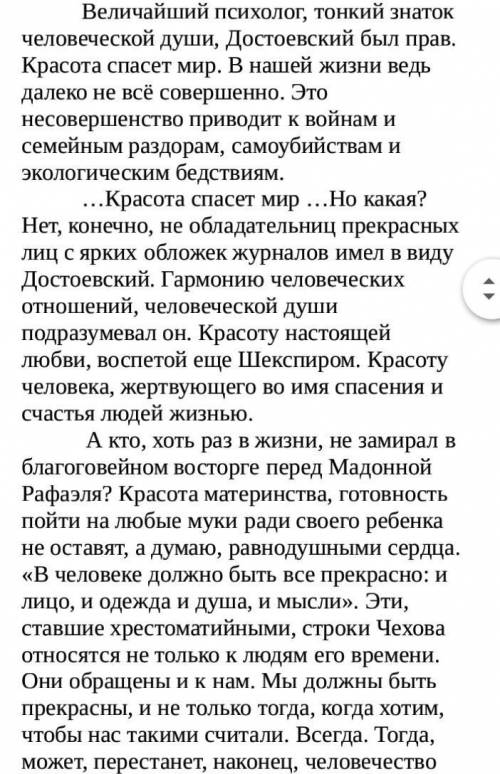 Величайший психолог, тонкий знаток человеческой души, Достоевский был прав. Красота спасет мир. В нашей жизни ведь далеко не всё совершенно. Это несовершенство приводит к войнам и семейным раздорам, самоубийствам и экологическим бедствиям.

…Красота спасет мир …Но какая? Нет, конечно, не обладательниц прекрасных лиц с ярких обложек журналов имел в виду Достоевский. Гармонию человеческих отношений, человеческой души подразумевал он. Красоту настоящей любви, воспетой еще Шекспиром. Красоту человека, жертвующего во имя спасения и счастья людей жизнью.

А кто, хоть раз в жизни, не замирал в благоговейном восторге перед Мадонной Рафаэля? Красота материнства, готовность пойти на любые муки ради своего ребенка не оставят, а думаю, равнодушными сердца. «В человеке должно быть все прекрасно: и лицо, и одежда и душа, и мысли». Эти, ставшие хрестоматийными, строки Чехова относятся не только к людям его времени. Они обращены и к нам. Мы должны быть прекрасны, и не только тогда, когда хотим, чтобы нас такими считали. Всегда. Тогда, может, перестанет, наконец, человечество